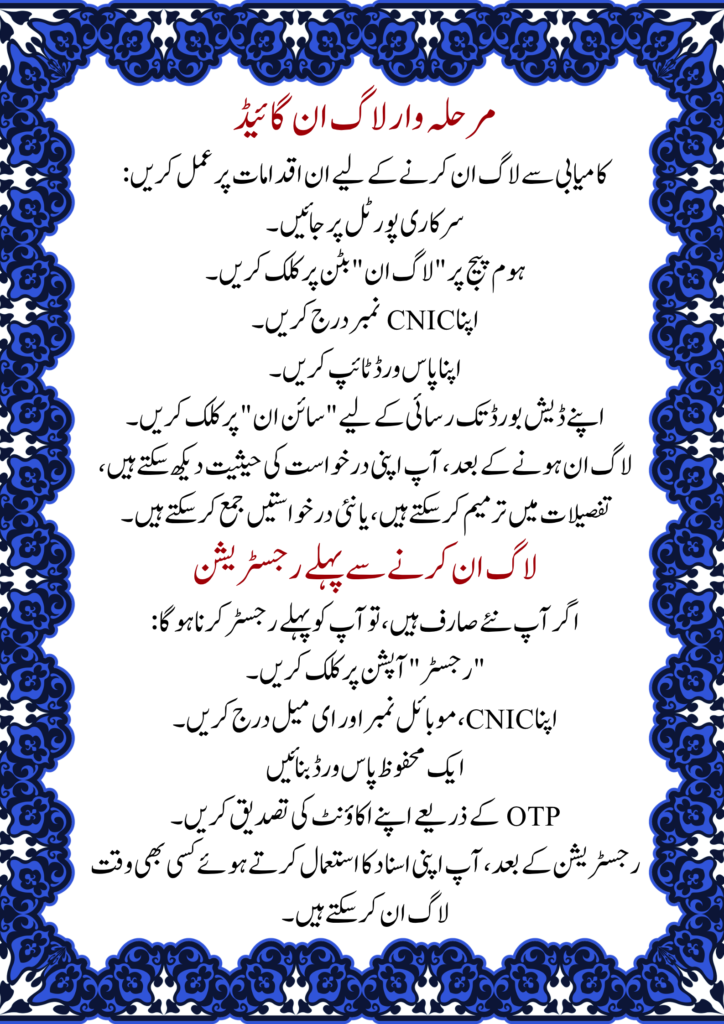 مرحلہ وار لاگ ان گائیڈ

کامیابی سے لاگ ان کرنے کے لیے ان اقدامات پر عمل کریں:

سرکاری پورٹل پر جائیں۔

ہوم پیج پر "لاگ ان" بٹن پر کلک کریں۔

اپنا CNIC نمبر درج کریں۔

اپنا پاس ورڈ ٹائپ کریں۔

اپنے ڈیش بورڈ تک رسائی کے لیے "سائن ان" پر کلک کریں۔

لاگ ان ہونے کے بعد، آپ اپنی درخواست کی حیثیت دیکھ سکتے ہیں، تفصیلات میں ترمیم کر سکتے ہیں، یا نئی درخواستیں جمع کر سکتے ہیں۔

لاگ ان کرنے سے پہلے رجسٹریشن

اگر آپ نئے صارف ہیں، تو آپ کو پہلے رجسٹر کرنا ہوگا:

"رجسٹر" آپشن پر کلک کریں۔

اپنا CNIC، موبائل نمبر اور ای میل درج کریں۔

ایک محفوظ پاس ورڈ بنائیں

OTP کے ذریعے اپنے اکاؤنٹ کی تصدیق کریں۔

رجسٹریشن کے بعد، آپ اپنی اسناد کا استعمال کرتے ہوئے کسی بھی وقت لاگ ان کر سکتے ہیں۔